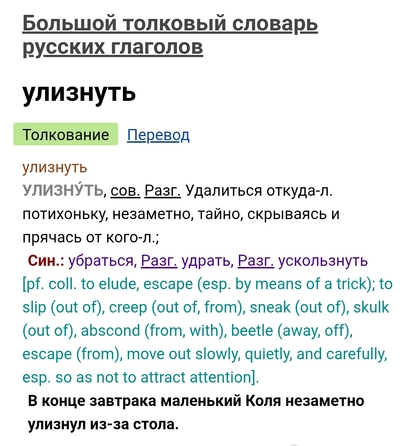 Большой толковый словарь русских глаголов

улизнуть

Толкование Перевод

улизнуть

УЛИЗНУ́ТЬ, сов. Разг. Удалиться откуда-л. потихоньку, незаметно, тайно, скрываясь и прячась от кого-л.;

Син.: убраться, Разг. удрать, Разг. ускользнуть [pf. coll. to elude, escape (esp. by means of a trick); to slip (out of), creep (out of, from), sneak (out of), skulk (out of), abscond (from, with), beetle (away, off), escape (from), move out slowly, quietly, and carefully, esp. so as not to attract attention].

В конце завтрака маленький Коля незаметно улизнул из-за стола.